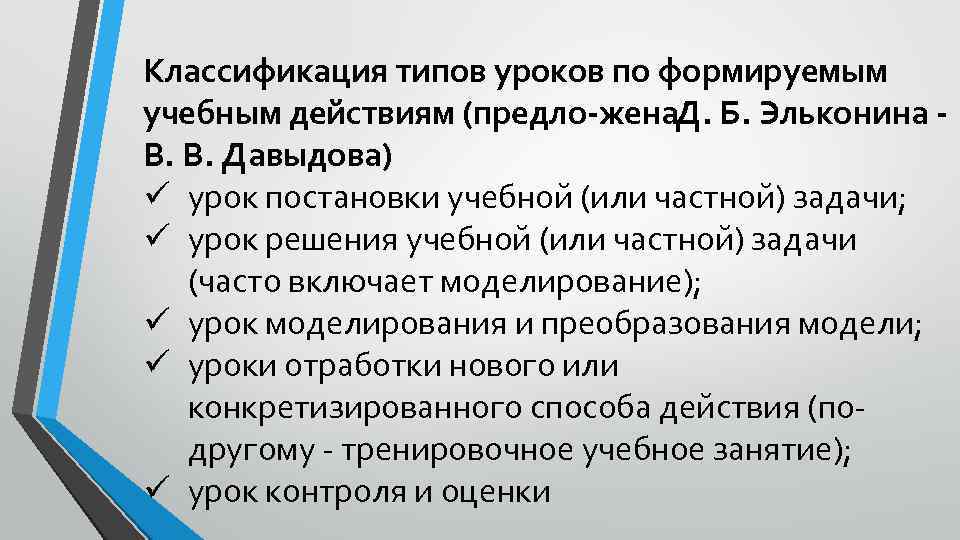 Классификация типов уроков по формируемым учебным действиям (предло-женаД. Б. Эльконина - В. В. Давыдова)
✓ урок постановки учебной (или частной) задачи;
✓ урок решения учебной (или частной) задачи (часто включает моделирование);
✓ урок моделирования и преобразования модели;
✓ уроки отработки нового или конкретизированного способа действия (по-другому - тренировочное учебное занятие);
✓ урок контроля и оценки